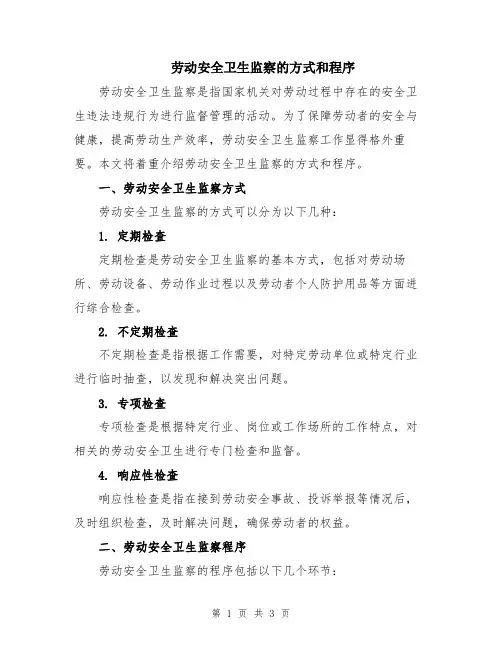 劳动安全卫生监察的方式和程序

劳动安全卫生监察是指国家机关对劳动过程中存在的安全卫生违法违规行为进行监督管理的活动。为了保障劳动者的安全与健康，提高劳动生产效率，劳动安全卫生监察工作显得格外重要。本文将着重介绍劳动安全卫生监察的方式和程序。

一、劳动安全卫生监察方式

劳动安全卫生监察的方式可以分为以下几种：

1. 定期检查

定期检查是劳动安全卫生监察的基本方式，包括对劳动场所、劳动设备、劳动作业过程以及劳动者个人防护用品等方面进行综合检查。

2. 不定期检查

不定期检查是指根据工作需要，对特定劳动单位或特定行业进行临时抽查，以发现和解决突出问题。

3. 专项检查

专项检查是根据特定行业、岗位或工作场所的工作特点，对相关的劳动安全卫生进行专门检查和监督。

4. 响应性检查

响应性检查是指在接到劳动安全事故、投诉举报等情况后，及时组织检查，及时解决问题，确保劳动者的权益。

二、劳动安全卫生监察程序

劳动安全卫生监察的程序包括以下几个环节：

第 1 页 共 3 页